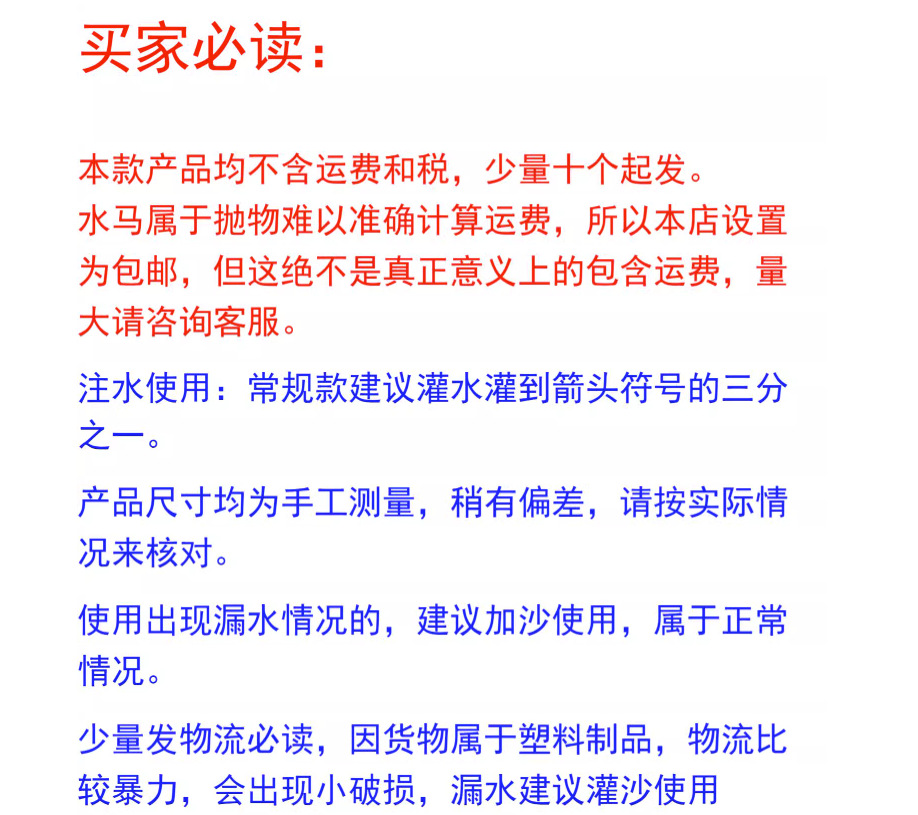 买家必读：

本款产品均不含运费和税，少量十个起发。
水马属于抛物难以准确计算运费，所以本店设置为包邮，但这绝不是真正意义上的包含运费，量大请咨询客服。

注水使用：常规款建议灌水灌到箭头符号的三分之一。

产品尺寸均为手工测量，稍有偏差，请按实际情况来核对。

使用出现漏水情况的，建议加沙使用，属于正常情况。

少量发物流必读，因货物属于塑料制品，物流比较暴力，会出现小破损，漏水建议灌沙使用